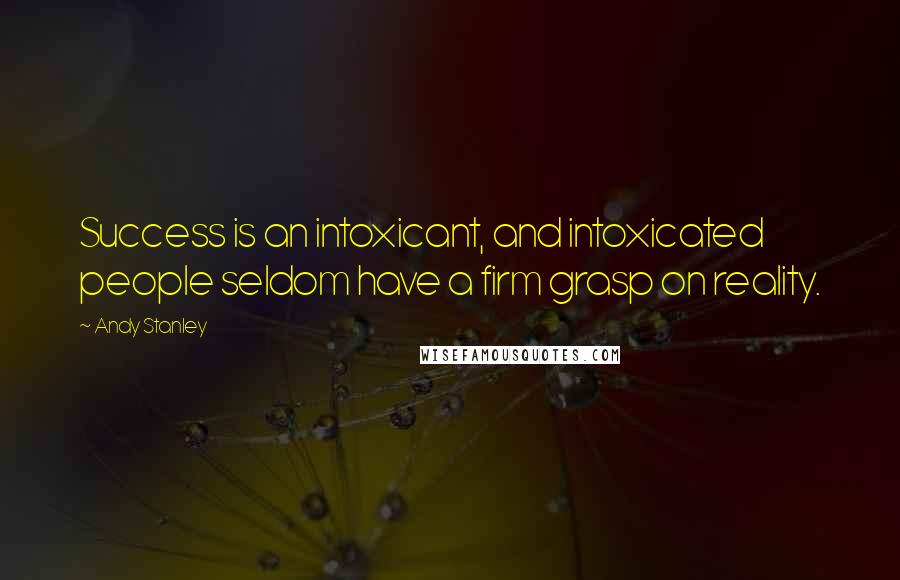 Success is an intoxicant, and intoxicated people seldom have a firm grasp on reality.

~ Andy Stanley

WISEFAMOUSQUOTES.COM